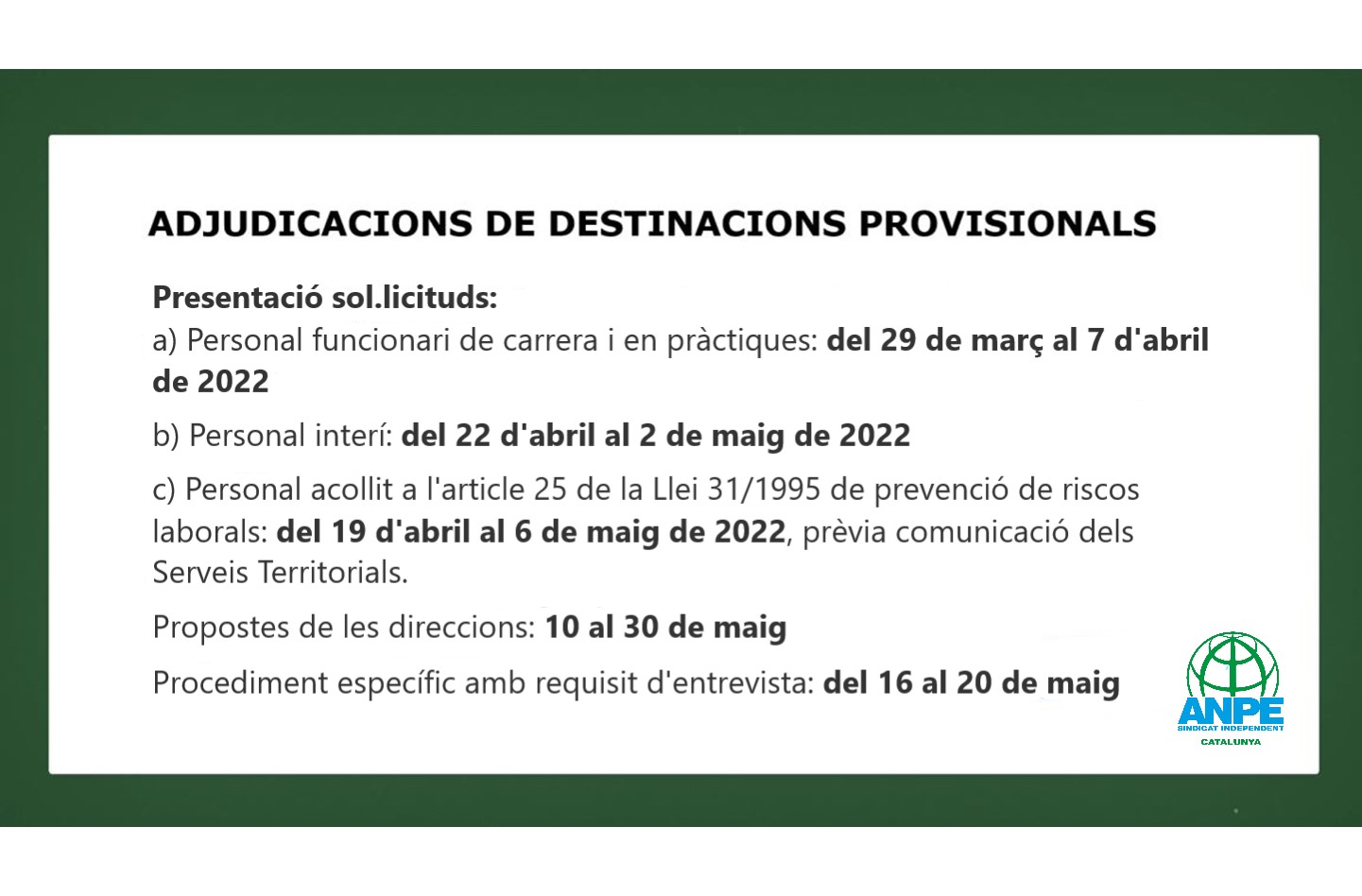 ADJUDICACIONS DE DESTINACIONS PROVISIONALS

Presentació sol.licituds:
a) Personal funcionari de carrera i en pràctiques: del 29 de març al 7 d'abril de 2022

b) Personal interí: del 22 d'abril al 2 de maig de 2022

c) Personal acollit a l'article 25 de la Llei 31/1995 de prevenció de riscos laborals: del 19 d'abril al 6 de maig de 2022, prèvia comunicació dels Serveis Territorials.

Propostes de les direccions: 10 al 30 de maig

Procediment específic amb requisit d'entrevista: del 16 al 20 de maig

ANPE
SINDICAT INDEPENDENT
CATALUNYA